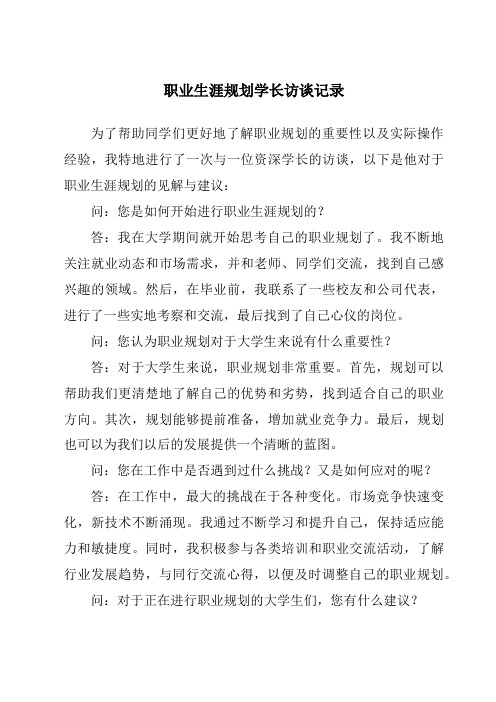 职业生涯规划学长访谈记录

为了帮助同学们更好地了解职业规划的重要性以及实际操作经验，我特地进行了一次与一位资深学长的访谈，以下是他对于职业生涯规划的见解与建议：

问：您是如何开始进行职业生涯规划的？

答：我在大学期间就开始思考自己的职业规划了。我不断地关注就业动态和市场需求，并和老师、同学们交流，找到自己感兴趣的领域。然后，在毕业前，我联系了一些校友和公司代表，进行了一些实地考察和交流，最后找到了自己心仪的岗位。

问：您认为职业规划对于大学生来说有什么重要性？

答：对于大学生来说，职业规划非常重要。首先，规划可以帮助我们更清楚地了解自己的优势和劣势，找到适合自己的职业方向。其次，规划能够提前准备，增加就业竞争力。最后，规划也可以为我们以后的发展提供一个清晰的蓝图。

问：您在工作中是否遇到过什么挑战？又是如何应对的呢？

答：在工作中，最大的挑战在于各种变化。市场竞争快速变化，新技术不断涌现。我通过不断学习和提升自己，保持适应能力和敏捷度。同时，我积极参与各类培训和职业交流活动，了解行业发展趋势，与同行交流心得，以便及时调整自己的职业规划。

问：对于正在进行职业规划的大学生们，您有什么建议？